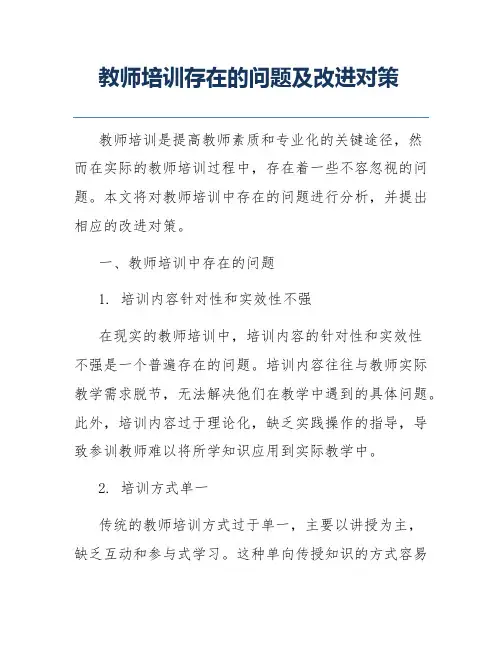 教师培训存在的问题及改进对策

教师培训是提高教师素质和专业化的关键途径，然而在实际的教师培训过程中，存在着一些不容忽视的问题。本文将对教师培训中存在的问题进行分析，并提出相应的改进对策。

一、教师培训中存在的问题

1. 培训内容针对性和实效性不强

在现实的教师培训中，培训内容的针对性和实效性不强是一个普遍存在的问题。培训内容往往与教师实际教学需求脱节，无法解决他们在教学中遇到的具体问题。此外，培训内容过于理论化，缺乏实践操作的指导，导致参训教师难以将所学知识应用到实际教学中。

2. 培训方式单一

传统的教师培训方式过于单一，主要以讲授为主，缺乏互动和参与式学习。这种单向传授知识的方式容易